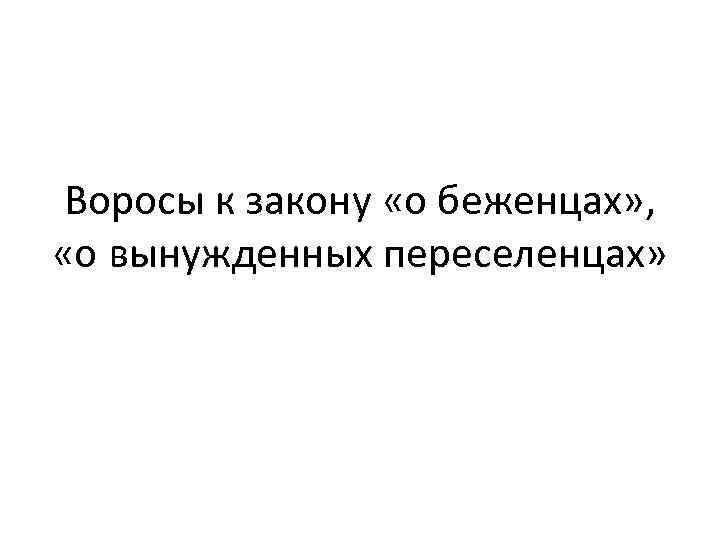 Воросы к закону «о беженцах», «о вынужденных переселенцах»